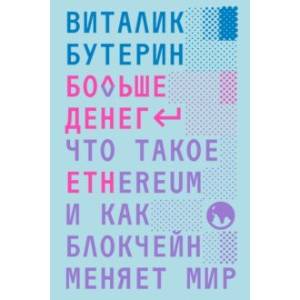 ВИТАЛИК БУТЕРИН

БОЛЬШЕ ДЕНЕГ

ЧТО ТАКОЕ ETHEREUM И КАК БЛОКЧЕЙН МЕНЯЕТ МИР